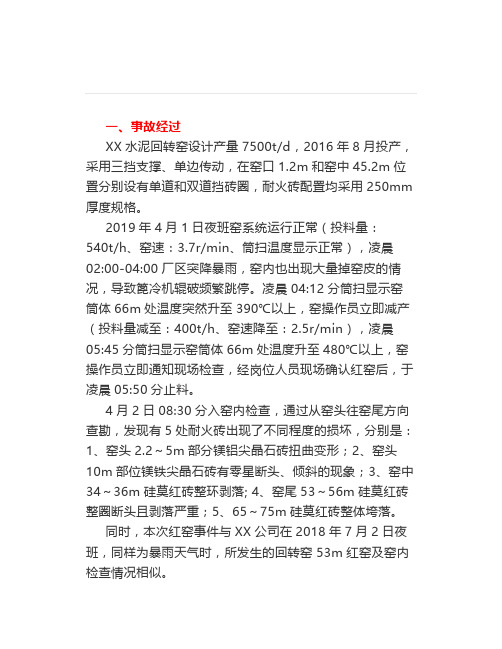 一、事故经过

XX 水泥回转窑设计产量 7500t/d，2016 年 8 月投产，采用三挡支撑、单边传动，在窑口 1.2m 和窑中 45.2m 位置分别设有单道和双道挡砖圈，耐火砖配置均采用 250mm 厚度规格。

2019 年 4 月 1 日夜班窑系统运行正常（投料量：540t/h、窑速：3.7r/min、筒扫温度显示正常），凌晨 02:00-04:00 厂区突降暴雨，窑内也出现大量掉窑皮的情况，导致篦冷机辊破频繁跳停。凌晨 04:12 分筒扫显示窑筒体 66m 处温度突然升至 390℃以上，窑操作员立即减产（投料量减至：400t/h、窑速降至：2.5r/min），凌晨 05:45 分筒扫显示窑筒体 66m 处温度升至 480℃以上，窑操作员立即通知现场检查，经岗位人员现场确认红窑后，于凌晨 05:50 分止料。

4 月 2 日 08:30 分入窑内检查，通过从窑头往窑尾方向查勘，发现有 5 处耐火砖出现了不同程度的损坏，分别是：1、窑头 2.2～5m 部分镁铝尖晶石砖扭曲变形；2、窑头 10m 部位镁铁尖晶石砖有零星断头、倾斜的现象；3、窑中 34～36m 硅莫红砖整环剥落; 4、窑尾 53～56m 硅莫红砖整圈断头且剥落严重；5、65～75m 硅莫红砖整体垮落。

同时，本次红窑事件与 XX 公司在 2018 年 7 月 2 日夜班，同样为暴雨天气时，所发生的回转窑 53m 红窑及窑内检查情况相似。